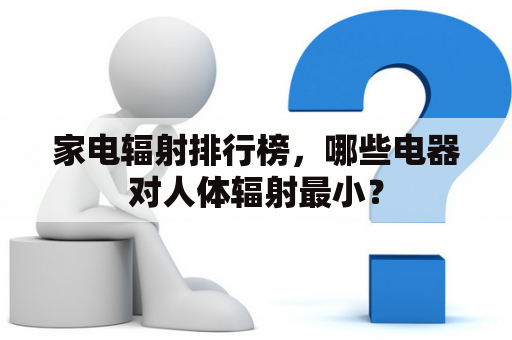 家电辐射排行榜，哪些电器对人体辐射最小？